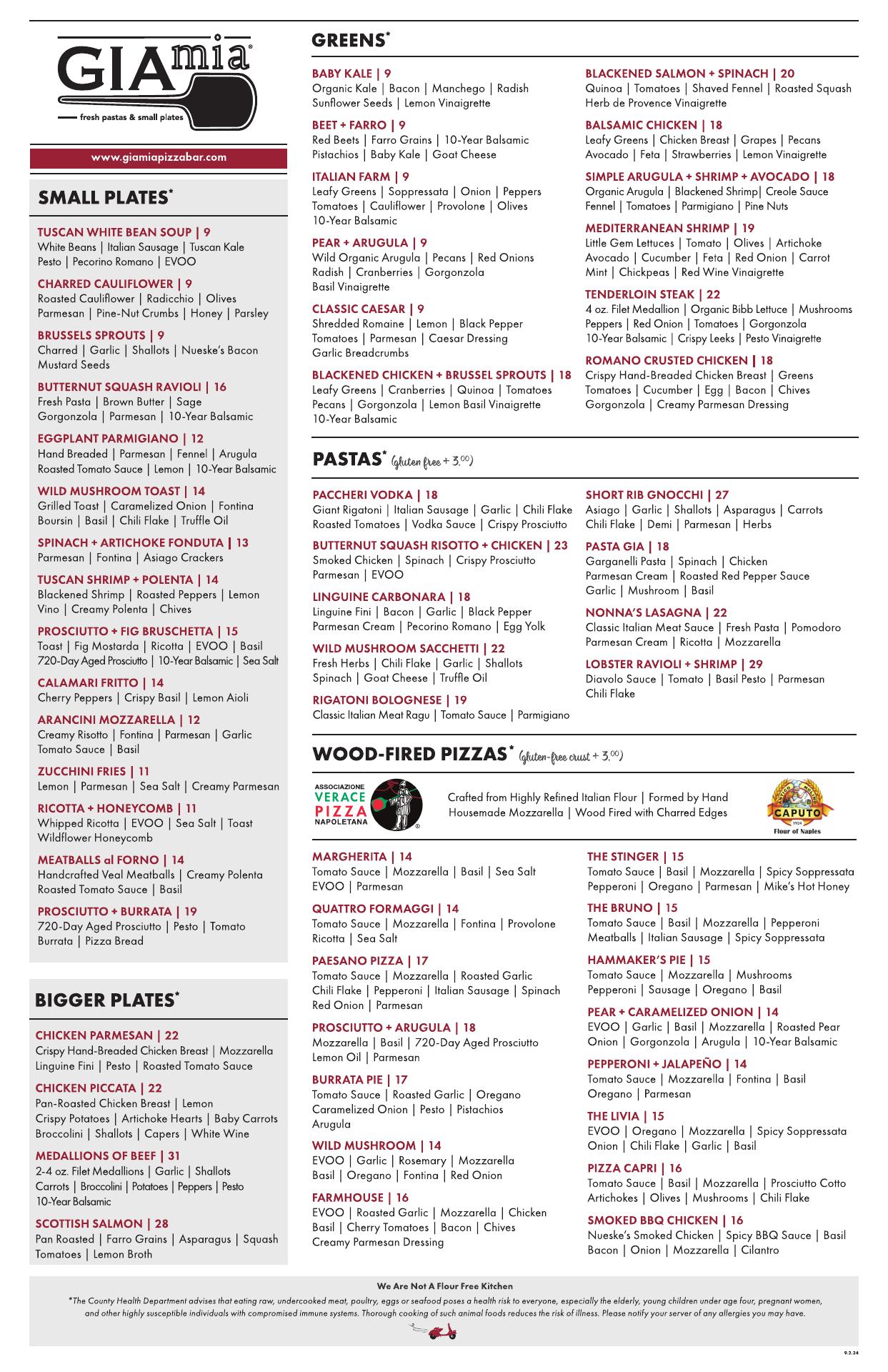 GIAmia®
fresh pastas & small plates

www.giamiapizzabar.com

SMALL PLATES*

TUSCAN WHITE BEAN SOUP | 9
White Beans | Italian Sausage | Tuscan Kale Pesto | Pecorino Romano | EVOO

CHARRED CAULIFLOWER | 9
Roasted Cauliflower | Radicchio | Olives Parmesan | Pine-Nut Crumbs | Honey | Parsley

BRUSSELS SPROUTS | 9
Charred | Garlic | Shallots | Nueske's Bacon Mustard Seeds

BUTTERNUT SQUASH RAVIOLI | 16
Fresh Pasta | Brown Butter | Sage Gorgonzola | Parmesan | 10-Year Balsamic

EGGPLANT PARMIGIANO | 12
Hand Breaded | Parmesan | Fennel | Arugula Roasted Tomato Sauce | Lemon | 10-Year Balsamic

WILD MUSHROOM TOAST | 14
Grilled Toast | Caramelized Onion | Fontina Boursin | Basil | Chili Flake | Truffle Oil

SPINACH + ARTICHOKE FONDUTA | 13
Parmesan | Fontina | Asiago Crackers

TUSCAN SHRIMP + POLENTA | 14
Blackened Shrimp | Roasted Peppers | Lemon Vino | Creamy Polenta | Chives

PROSCIUTTO + FIG BRUSCHETTA | 15
Toast | Fig Mostarda | Ricotta | EVOO | Basil 720-Day Aged Prosciutto | 10-Year Balsamic | Sea Salt

CALAMARI FRITTO | 14
Cherry Peppers | Crispy Basil | Lemon Aioli

ARANCINI MOZZARELLA | 12
Creamy Risotto | Fontina | Parmesan | Garlic Tomato Sauce | Basil

ZUCCHINI FRIES | 11
Lemon | Parmesan | Sea Salt | Creamy Parmesan

RICOTTA + HONEYCOMB | 11
Whipped Ricotta | EVOO | Sea Salt | Toast Wildflower Honeycomb

MEATBALLS al FORNO | 14
Handcrafted Veal Meatballs | Creamy Polenta Roasted Tomato Sauce | Basil

PROSCIUTTO + BURRATA | 19
720-Day Aged Prosciutto | Pesto | Tomato Burrata | Pizza Bread

BIGGER PLATES*

CHICKEN PARMESAN | 22
Crispy Hand-Breaded Chicken Breast | Mozzarella Linguine Fini | Pesto | Roasted Tomato Sauce

CHICKEN PICCATA | 22
Pan-Roasted Chicken Breast | Lemon Crispy Potatoes | Artichoke Hearts | Baby Carrots Broccolini | Shallots | Capers | White Wine

MEDALLIONS OF BEEF | 31
2-4 oz. Filet Medallions | Garlic | Shallots Carrots | Broccolini | Potatoes | Peppers | Pesto 10-Year Balsamic

SCOTTISH SALMON | 28
Pan Roasted | Farro Grains | Asparagus | Squash Tomatoes | Lemon Broth

GREENS*

BABY KALE | 9
Organic Kale | Bacon | Manchego | Radish Sunflower Seeds | Lemon Vinaigrette

BEET + FARRO | 9
Red Beets | Farro Grains | 10-Year Balsamic Pistachios | Baby Kale | Goat Cheese

ITALIAN FARM | 9
Leafy Greens | Soppressata | Onion | Peppers Tomatoes | Cauliflower | Provolone | Olives 10-Year Balsamic

PEAR + ARUGULA | 9
Wild Organic Arugula | Pecans | Red Onions Radish | Cranberries | Gorgonzola Basil Vinaigrette

CLASSIC CAESAR | 9
Shredded Romaine | Lemon | Black Pepper Tomatoes | Parmesan | Caesar Dressing Garlic Breadcrumbs

BLACKENED CHICKEN + BRUSSEL SPROUTS | 18
Leafy Greens | Cranberries | Quinoa | Tomatoes Pecans | Gorgonzola | Lemon Basil Vinaigrette 10-Year Balsamic

BLACKENED SALMON + SPINACH | 20
Quinoa | Tomatoes | Shaved Fennel | Roasted Squash Herb de Provence Vinaigrette

BALSAMIC CHICKEN | 18
Leafy Greens | Chicken Breast | Grapes | Pecans Avocado | Feta | Strawberries | Lemon Vinaigrette

SIMPLE ARUGULA + SHRIMP + AVOCADO | 18
Organic Arugula | Blackened Shrimp| Creole Sauce Fennel | Tomatoes | Parmigiano | Pine Nuts

MEDITERRANEAN SHRIMP | 19
Little Gem Lettuces | Tomato | Olives | Artichoke Avocado | Cucumber | Feta | Red Onion | Carrot Mint | Chickpeas | Red Wine Vinaigrette

TENDERLOIN STEAK | 22
4 oz. Filet Medallion | Organic Bibb Lettuce | Mushrooms Peppers | Red Onion | Tomatoes | Gorgonzola 10-Year Balsamic | Crispy Leeks | Pesto Vinaigrette

ROMANO CRUSTED CHICKEN | 18
Crispy Hand-Breaded Chicken Breast | Greens Tomatoes | Cucumber | Egg | Bacon | Chives Gorgonzola | Creamy Parmesan Dressing

PASTAS* (gluten free + 3.00)

PACCHERI VODKA | 18
Giant Rigatoni | Italian Sausage | Garlic | Chili Flake Roasted Tomatoes | Vodka Sauce | Crispy Prosciutto

BUTTERNUT SQUASH RISOTTO + CHICKEN | 23
Smoked Chicken | Spinach | Crispy Prosciutto Parmesan | EVOO

LINGUINE CARBONARA | 18
Linguine Fini | Bacon | Garlic | Black Pepper Parmesan Cream | Pecorino Romano | Egg Yolk

WILD MUSHROOM SACCHETTI | 22
Fresh Herbs | Chili Flake | Garlic | Shallots Spinach | Goat Cheese | Truffle Oil

RIGATONI BOLOGNESE | 19
Classic Italian Meat Ragu | Tomato Sauce | Parmigiano

SHORT RIB GNOCCHI | 27
Asiago | Garlic | Shallots | Asparagus | Carrots Chili Flake | Demi | Parmesan | Herbs

PASTA GIA | 18
Garganelli Pasta | Spinach | Chicken Parmesan Cream | Roasted Red Pepper Sauce Garlic | Mushroom | Basil

NONNA'S LASAGNA | 22
Classic Italian Meat Sauce | Fresh Pasta | Pomodoro Parmesan Cream | Ricotta | Mozzarella

LOBSTER RAVIOLI + SHRIMP | 29
Diavolo Sauce | Tomato | Basil Pesto | Parmesan Chili Flake

WOOD-FIRED PIZZAS* (gluten-free crust + 3.00)

ASSOCIAZIONE VERACE PIZZA NAPOLETANA

Crafted from Highly Refined Italian Flour | Formed by Hand Housemade Mozzarella | Wood Fired with Charred Edges

CAPUTO 1924 Flour of Naples

MARGHERITA | 14
Tomato Sauce | Mozzarella | Basil | Sea Salt EVOO | Parmesan

QUATTRO FORMAGGI | 14
Tomato Sauce | Mozzarella | Fontina | Provolone Ricotta | Sea Salt

PAESANO PIZZA | 17
Tomato Sauce | Mozzarella | Roasted Garlic Chili Flake | Pepperoni | Italian Sausage | Spinach Red Onion | Parmesan

PROSCIUTTO + ARUGULA | 18
Mozzarella | Basil | 720-Day Aged Prosciutto Lemon Oil | Parmesan

BURRATA PIE | 17
Tomato Sauce | Roasted Garlic | Oregano Caramelized Onion | Pesto | Pistachios Arugula

WILD MUSHROOM | 14
EVOO | Garlic | Rosemary | Mozzarella Basil | Oregano | Fontina | Red Onion

FARMHOUSE | 16
EVOO | Roasted Garlic | Mozzarella | Chicken Basil | Cherry Tomatoes | Bacon | Chives Creamy Parmesan Dressing

THE STINGER | 15
Tomato Sauce | Basil | Mozzarella | Spicy Soppressata Pepperoni | Oregano | Parmesan | Mike's Hot Honey

THE BRUNO | 15
Tomato Sauce | Basil | Mozzarella | Pepperoni Meatballs | Italian Sausage | Spicy Soppressata

HAMMAKER'S PIE | 15
Tomato Sauce | Mozzarella | Mushrooms Pepperoni | Sausage | Oregano | Basil

PEAR + CARAMELIZED ONION | 14
EVOO | Garlic | Basil | Mozzarella | Roasted Pear Onion | Gorgonzola | Arugula | 10-Year Balsamic

PEPPERONI + JALAPEÑO | 14
Tomato Sauce | Mozzarella | Fontina | Basil Oregano | Parmesan

THE LIVIA | 15
EVOO | Oregano | Mozzarella | Spicy Soppressata Onion | Chili Flake | Garlic | Basil

PIZZA CAPRI | 16
Tomato Sauce | Basil | Mozzarella | Prosciutto Cotto Artichokes | Olives | Mushrooms | Chili Flake

SMOKED BBQ CHICKEN | 16
Nueske's Smoked Chicken | Spicy BBQ Sauce | Basil Bacon | Onion | Mozzarella | Cilantro

We Are Not A Flour Free Kitchen

*The County Health Department advises that eating raw, undercooked meat, poultry, eggs or seafood poses a health risk to everyone, especially the elderly, young children under age four, pregnant women, and other highly susceptible individuals with compromised immune systems. Thorough cooking of such animal foods reduces the risk of illness. Please notify your server of any allergies you may have.

9.2.24